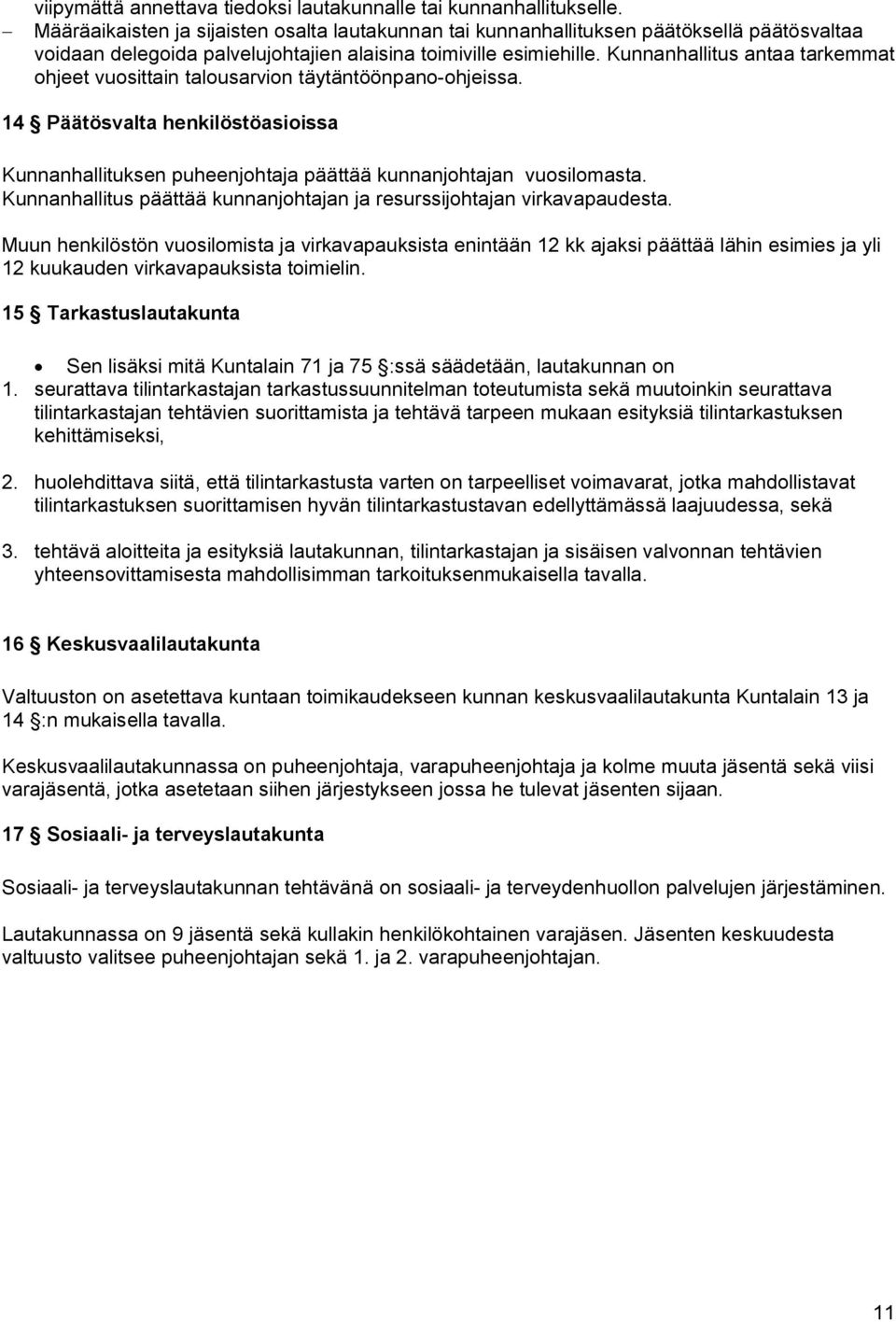 viipymättä annettava tiedoksi lautakunnalle tai kunnanhallitukselle.

– Määräaikaisten ja sijaisten osalta lautakunnan tai kunnanhallituksen päätöksellä päätösvaltaa voidaan delegoida palvelujohtajien alaisina toimiville esimiehille. Kunnanhallitus antaa tarkemmat ohjeet vuosittain talousarvion täytäntöönpano-ohjeissa.

14 § Päätösvalta henkilöstöasioissa

Kunnanhallituksen puheenjohtaja päättää kunnanjohtajan vuosilomasta. Kunnanhallitus päättää kunnanjohtajan ja resurssijohtajan virkavapaudesta.

Muun henkilöstön vuosilomista ja virkavapauksista enintään 12 kk ajaksi päättää lähin esimies ja yli 12 kuukauden virkavapauksista toimielin.

15 § Tarkastuslautakunta

• Sen lisäksi mitä Kuntalain 71 ja 75 §:ssä säädetään, lautakunnan on

1. seurattava tilintarkastajan tarkastussuunnitelman toteutumista sekä muutoinkin seurattava tilintarkastajan tehtävien suorittamista ja tehtävä tarpeen mukaan esityksiä tilintarkastuksen kehittämiseksi,

2. huolehdittava siitä, että tilintarkastusta varten on tarpeelliset voimavarat, jotka mahdollistavat tilintarkastuksen suorittamisen hyvän tilintarkastustavan edellyttämässä laajuudessa, sekä

3. tehtävä aloitteita ja esityksiä lautakunnan, tilintarkastajan ja sisäisen valvonnan tehtävien yhteensovittamisesta mahdollisimman tarkoituksenmukaisella tavalla.

16 § Keskusvaalilautakunta

Valtuuston on asetettava kuntaan toimikaudekseen kunnan keskusvaalilautakunta Kuntalain 13 ja 14 §:n mukaisella tavalla.

Keskusvaalilautakunnassa on puheenjohtaja, varapuheenjohtaja ja kolme muuta jäsentä sekä viisi varajäsentä, jotka asetetaan siihen järjestykseen jossa he tulevat jäsenten sijaan.

17 § Sosiaali- ja terveyslautakunta

Sosiaali- ja terveyslautakunnan tehtävänä on sosiaali- ja terveydenhuollon palvelujen järjestäminen.

Lautakunnassa on 9 jäsentä sekä kullakin henkilökohtainen varajäsen. Jäsenten keskuudesta valtuusto valitsee puheenjohtajan sekä 1. ja 2. varapuheenjohtajan.

11